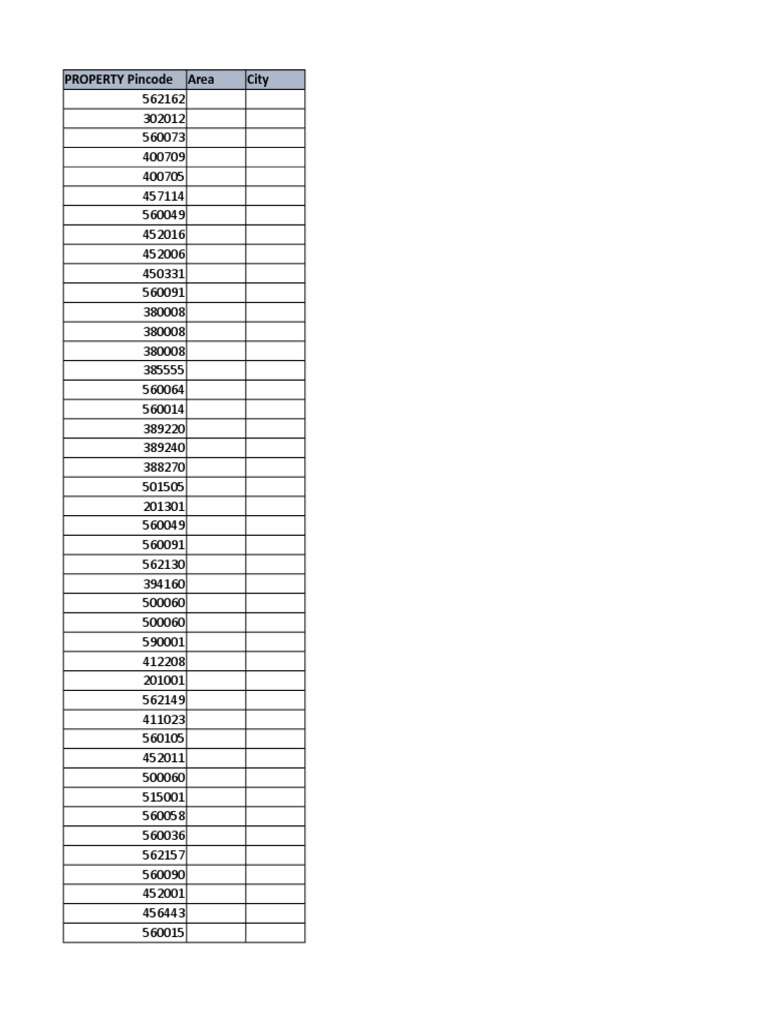 | PROPERTY Pincode | Area | City |
|---|---|---|
| 562162 | | |
| 302012 | | |
| 560073 | | |
| 400709 | | |
| 400705 | | |
| 457114 | | |
| 560049 | | |
| 452016 | | |
| 452006 | | |
| 450331 | | |
| 560091 | | |
| 380008 | | |
| 380008 | | |
| 380008 | | |
| 385555 | | |
| 560064 | | |
| 560014 | | |
| 389220 | | |
| 389240 | | |
| 388270 | | |
| 501505 | | |
| 201301 | | |
| 560049 | | |
| 560091 | | |
| 562130 | | |
| 394160 | | |
| 500060 | | |
| 500060 | | |
| 590001 | | |
| 412208 | | |
| 201001 | | |
| 562149 | | |
| 411023 | | |
| 560105 | | |
| 452011 | | |
| 500060 | | |
| 515001 | | |
| 560058 | | |
| 560036 | | |
| 562157 | | |
| 560090 | | |
| 452001 | | |
| 456443 | | |
| 560015 | | |